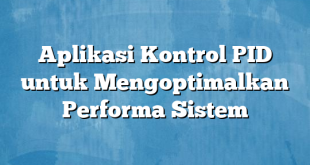 Aplikasi Kontrol PID untuk Mengoptimalkan Performa Sistem